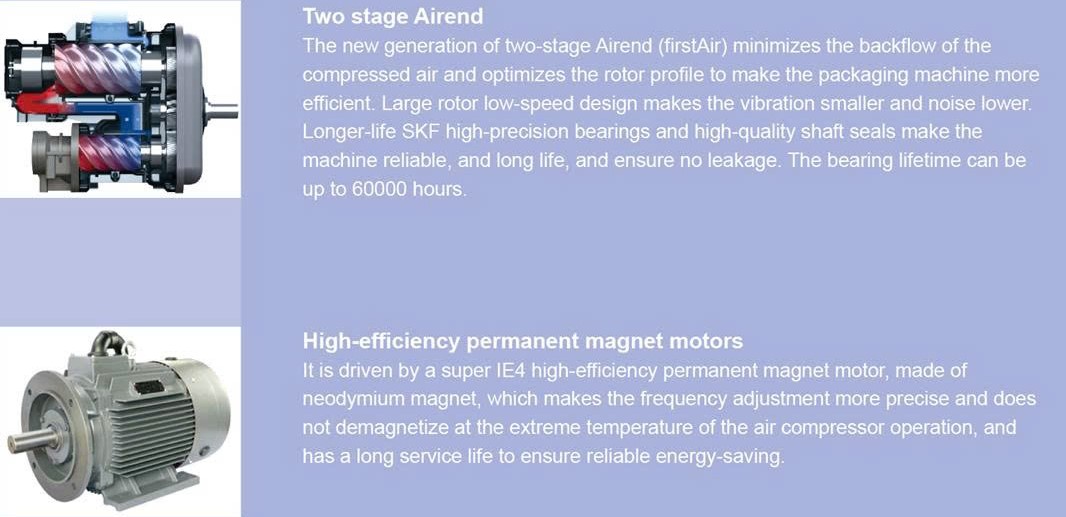 Two stage Airend

The new generation of two-stage Airend (firstAir) minimizes the backflow of the compressed air and optimizes the rotor profile to make the packaging machine more efficient. Large rotor low-speed design makes the vibration smaller and noise lower. Longer-life SKF high-precision bearings and high-quality shaft seals make the machine reliable, and long life, and ensure no leakage. The bearing lifetime can be up to 60000 hours.

High-efficiency permanent magnet motors

It is driven by a super IE4 high-efficiency permanent magnet motor, made of neodymium magnet, which makes the frequency adjustment more precise and does not demagnetize at the extreme temperature of the air compressor operation, and has a long service life to ensure reliable energy-saving.